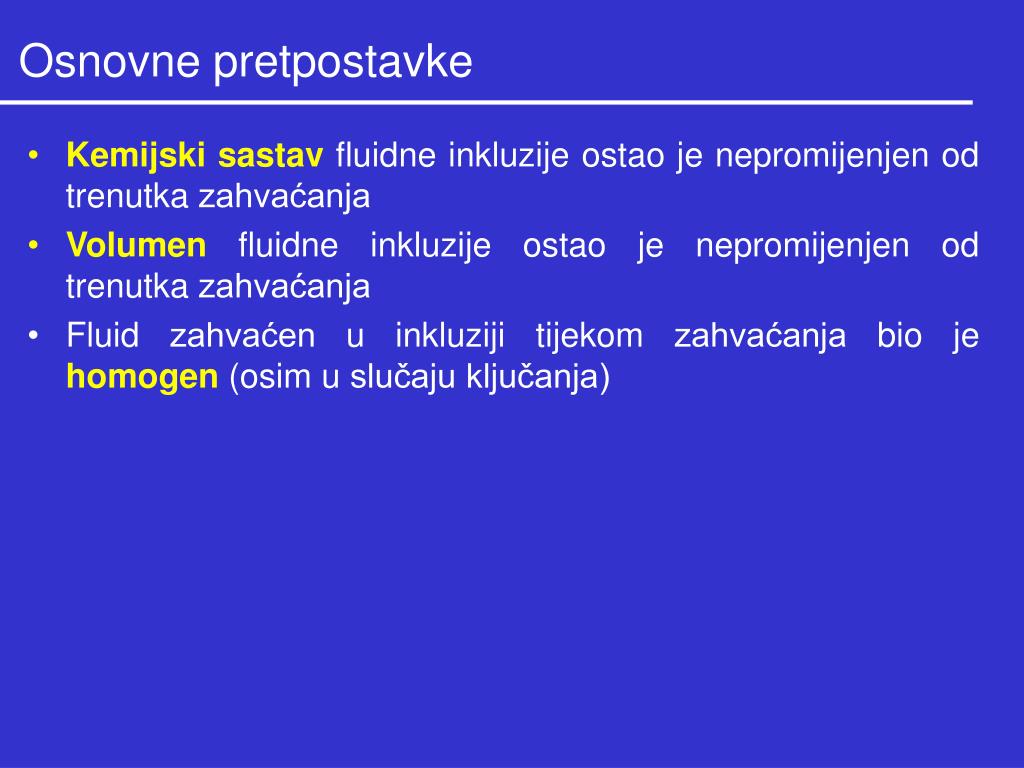 Osnovne pretpostavke

• Kemijski sastav fluidne inkluzije ostao je nepromijenjen od trenutka zahvaćanja
• Volumen fluidne inkluzije ostao je nepromijenjen od trenutka zahvaćanja
• Fluid zahvaćen u inkluziji tijekom zahvaćanja bio je homogen (osim u slučaju ključanja)